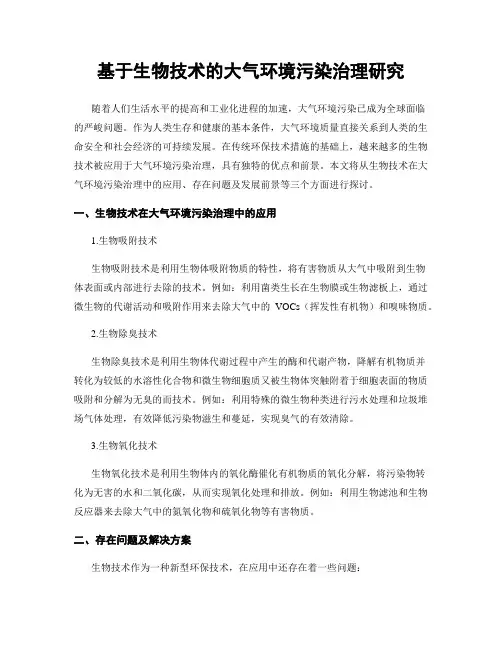 基于生物技术的大气环境污染治理研究

随着人们生活水平的提高和工业化进程的加速，大气环境污染已成为全球面临的严峻问题。作为人类生存和健康的基本条件，大气环境质量直接关系到人类的生命安全和社会经济的可持续发展。在传统环保技术措施的基础上，越来越多的生物技术被应用于大气环境污染治理，具有独特的优点和前景。本文将从生物技术在大气环境污染治理中的应用、存在问题及发展前景等三个方面进行探讨。

一、生物技术在大气环境污染治理中的应用

1.生物吸附技术

生物吸附技术是利用生物体吸附物质的特性，将有害物质从大气中吸附到生物体表面或内部进行去除的技术。例如：利用菌类生长在生物膜或生物滤板上，通过微生物的代谢活动和吸附作用来去除大气中的 VOCs（挥发性有机物）和嗅味物质。

2.生物除臭技术

生物除臭技术是利用生物体代谢过程中产生的酶和代谢产物，降解有机物质并转化为较低的水溶性化合物和微生物细胞质又被生物体突触附着于细胞表面的物质吸附和分解为无臭的而技术。例如：利用特殊的微生物种类进行污水处理和垃圾堆场气体处理，有效降低污染物滋生和蔓延，实现臭气的有效清除。

3.生物氧化技术

生物氧化技术是利用生物体内的氧化酶催化有机物质的氧化分解，将污染物转化为无害的水和二氧化碳，从而实现氧化处理和排放。例如：利用生物滤池和生物反应器来去除大气中的氮氧化物和硫氧化物等有害物质。

二、存在问题及解决方案

生物技术作为一种新型环保技术，在应用中还存在着一些问题：